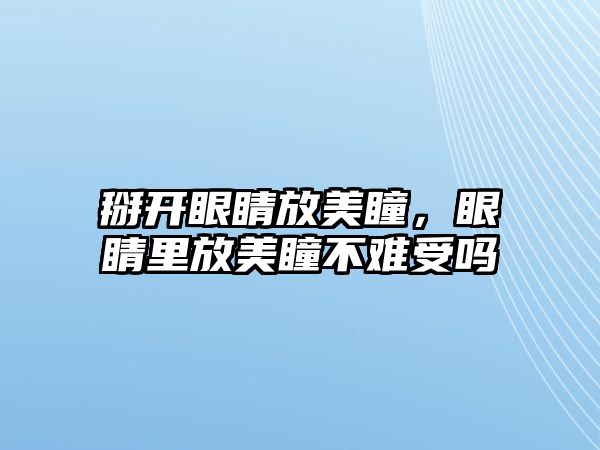 掰开眼睛放美瞳，眼睛里放美瞳不难受吗